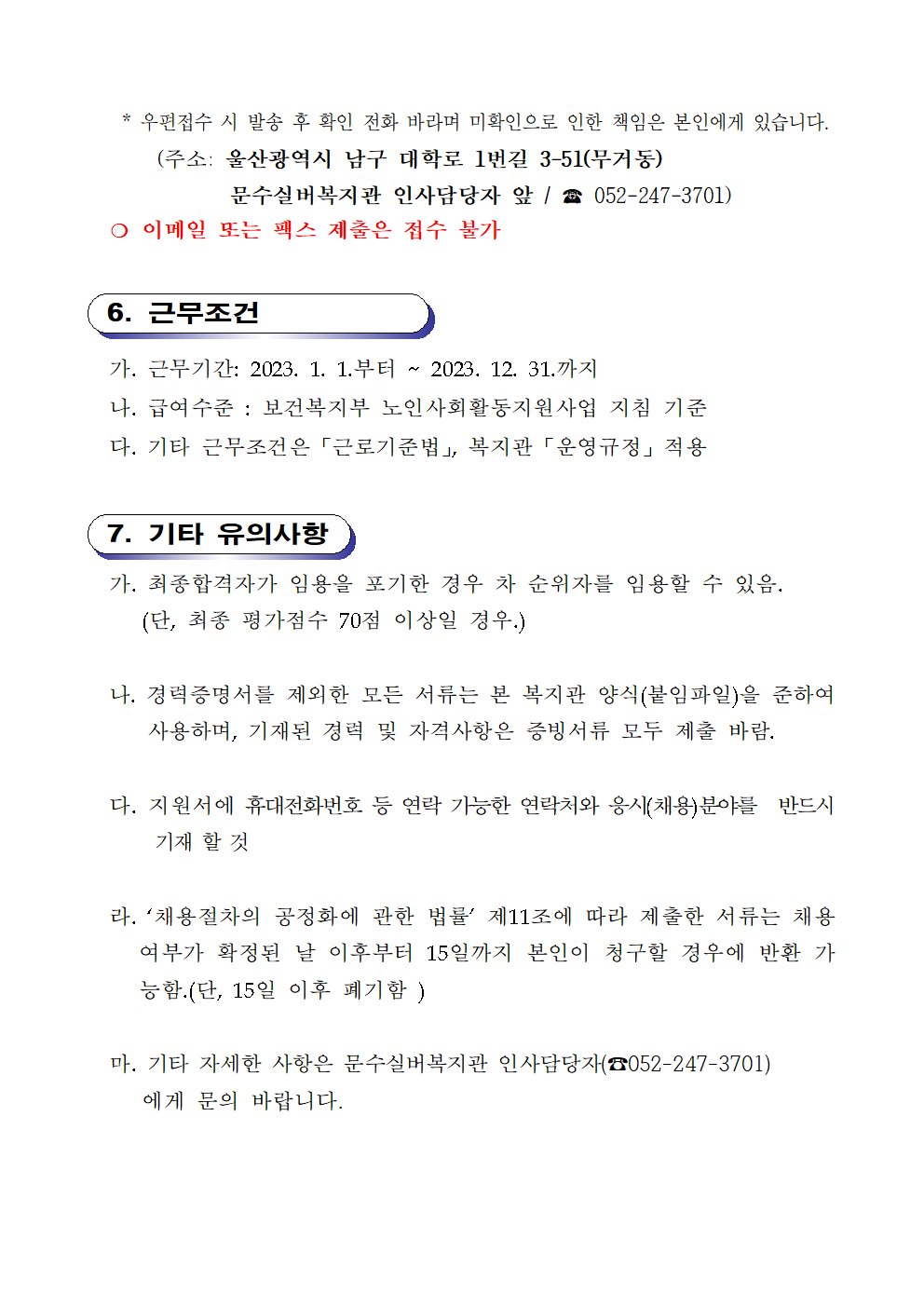 * 우편접수 시 발송 후 확인 전화 바라며 미확인으로 인한 책임은 본인에게 있습니다.
(주소: 울산광역시 남구 대학로 1번길 3-51(무거동)
문수실버복지관 인사담당자 앞 / ☎ 052-247-3701)
○ 이메일 또는 팩스 제출은 접수 불가

6. 근무조건

가. 근무기간: 2023. 1. 1.부터 ~ 2023. 12. 31.까지
나. 급여수준 : 보건복지부 노인사회활동지원사업 지침 기준
다. 기타 근무조건은「근로기준법」, 복지관「운영규정」적용

7. 기타 유의사항

가. 최종합격자가 임용을 포기한 경우 차 순위자를 임용할 수 있음.
(단, 최종 평가점수 70점 이상일 경우.)

나. 경력증명서를 제외한 모든 서류는 본 복지관 양식(붙임파일)을 준하여 사용하며, 기재된 경력 및 자격사항은 증빙서류 모두 제출 바람.

다. 지원서에 휴대전화번호 등 연락 가능한 연락처와 응시(채용)분야를 반드시 기재 할 것

라. ‘채용절차의 공정화에 관한 법률’ 제11조에 따라 제출한 서류는 채용 여부가 확정된 날 이후부터 15일까지 본인이 청구할 경우에 반환 가능함.(단, 15일 이후 폐기함 )

마. 기타 자세한 사항은 문수실버복지관 인사담당자(☎052-247-3701) 에게 문의 바랍니다.